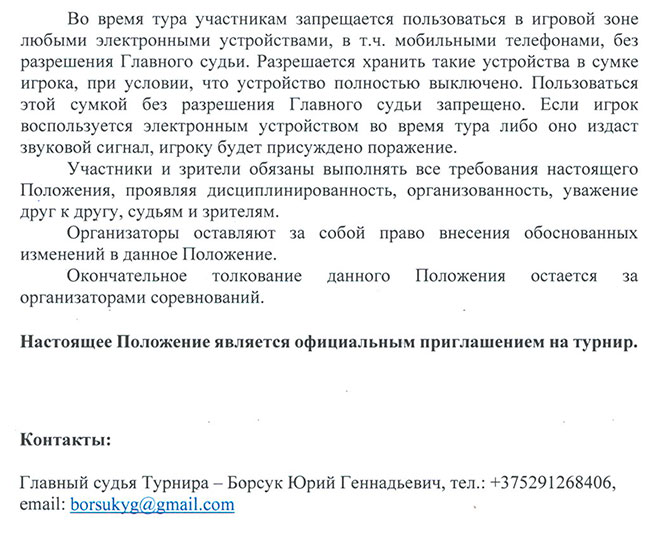 Во время тура участникам запрещается пользоваться в игровой зоне любыми электронными устройствами, в т.ч. мобильными телефонами, без разрешения Главного судьи. Разрешается хранить такие устройства в сумке игрока, при условии, что устройство полностью выключено. Пользоваться этой сумкой без разрешения Главного судьи запрещено. Если игрок воспользуется электронным устройством во время тура либо оно издаст звуковой сигнал, игроку будет присуждено поражение.

Участники и зрители обязаны выполнять все требования настоящего Положения, проявляя дисциплинированность, организованность, уважение друг к другу, судьям и зрителям.

Организаторы оставляют за собой право внесения обоснованных изменений в данное Положение.

Окончательное толкование данного Положения остается за организаторами соревнований.

Настоящее Положение является официальным приглашением на турнир.

Контакты:

Главный судья Турнира – Борсук Юрий Геннадьевич, тел.: +375291268406, email: borsukyg@gmail.com